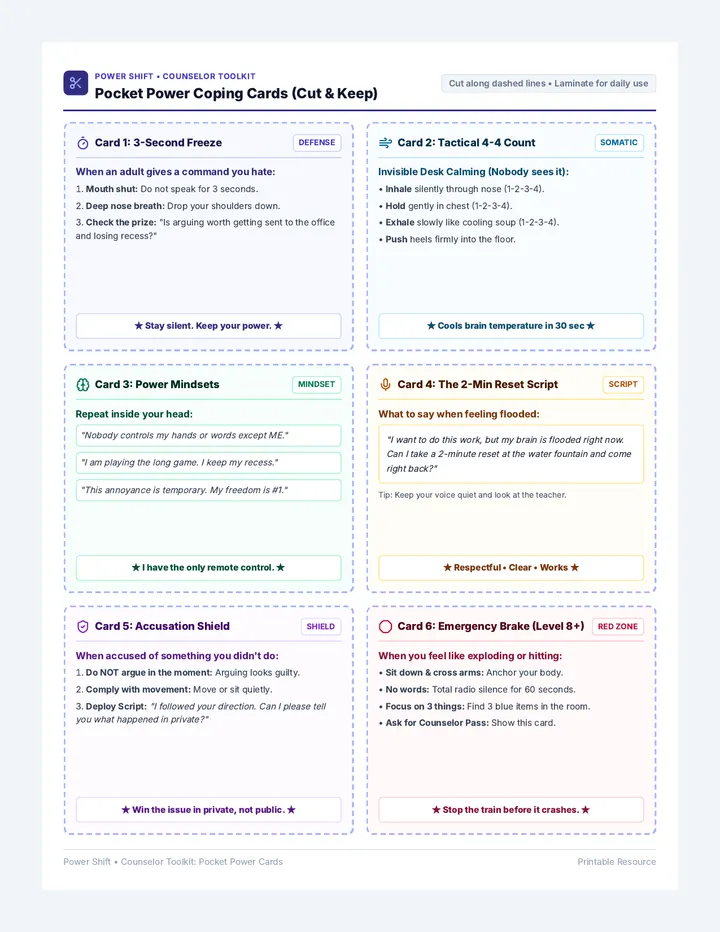 POWER SHIFT • COUNSELOR TOOLKIT
Pocket Power Coping Cards (Cut & Keep)

Cut along dashed lines • Laminate for daily use

Card 1: 3-Second Freeze
DEFENSE
When an adult gives a command you hate:
1. Mouth shut: Do not speak for 3 seconds.
2. Deep nose breath: Drop your shoulders down.
3. Check the prize: "Is arguing worth getting sent to the office and losing recess?"
★ Stay silent. Keep your power. ★

Card 2: Tactical 4-4 Count
SOMATIC
Invisible Desk Calming (Nobody sees it):
• Inhale silently through nose (1-2-3-4).
• Hold gently in chest (1-2-3-4).
• Exhale slowly like cooling soup (1-2-3-4).
• Push heels firmly into the floor.
★ Cools brain temperature in 30 sec ★

Card 3: Power Mindsets
MINDSET
Repeat inside your head:
"Nobody controls my hands or words except ME."
"I am playing the long game. I keep my recess."
"This annoyance is temporary. My freedom is #1."
★ I have the only remote control. ★

Card 4: The 2-Min Reset Script
SCRIPT
What to say when feeling flooded:
"I want to do this work, but my brain is flooded right now. Can I take a 2-minute reset at the water fountain and come right back?"
Tip: Keep your voice quiet and look at the teacher.
★ Respectful • Clear • Works ★

Card 5: Accusation Shield
SHIELD
When accused of something you didn't do:
1. Do NOT argue in the moment: Arguing looks guilty.
2. Comply with movement: Move or sit quietly.
3. Deploy Script: "I followed your direction. Can I please tell you what happened in private?"
★ Win the issue in private, not public. ★

Card 6: Emergency Brake (Level 8+)
RED ZONE
When you feel like exploding or hitting:
• Sit down & cross arms: Anchor your body.
• No words: Total radio silence for 60 seconds.
• Focus on 3 things: Find 3 blue items in the room.
• Ask for Counselor Pass: Show this card.
★ Stop the train before it crashes. ★

Power Shift • Counselor Toolkit: Pocket Power Cards
Printable Resource